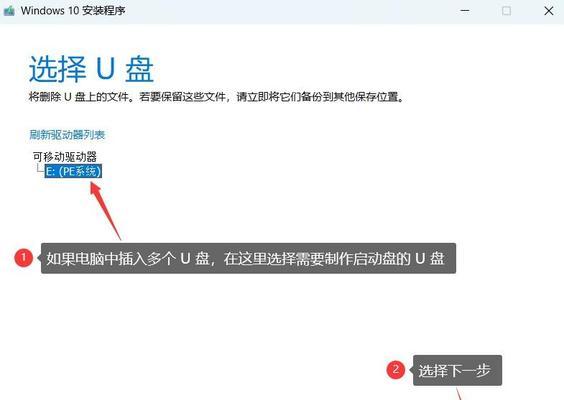 Windows 10 安装程序

选择 U 盘

将删除 U 盘上的文件。若要保留这些文件，请立即将它们备份到其他保存位置。

刷新驱动器列表

可移动驱动器

E: (PE系统)

1 如果电脑中插入多个 U 盘，在这里选择需要制作启动盘的 U 盘

2 选择下一步